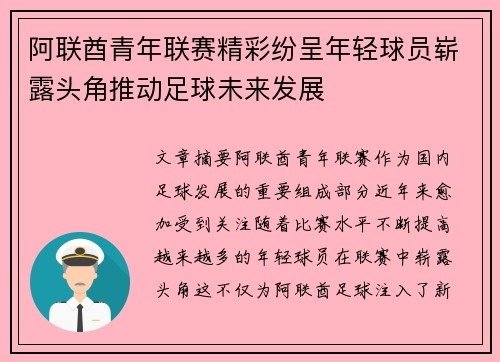 阿联酋青年联赛精彩纷呈年轻球员崭露头角推动足球未来发展

文章摘要阿联酋青年联赛作为国内足球发展的重要组成部分近年来愈加受到关注随着比赛水平不断提高越来越多的年轻球员在联赛中崭露头角这不仅为阿联酋足球注入了新